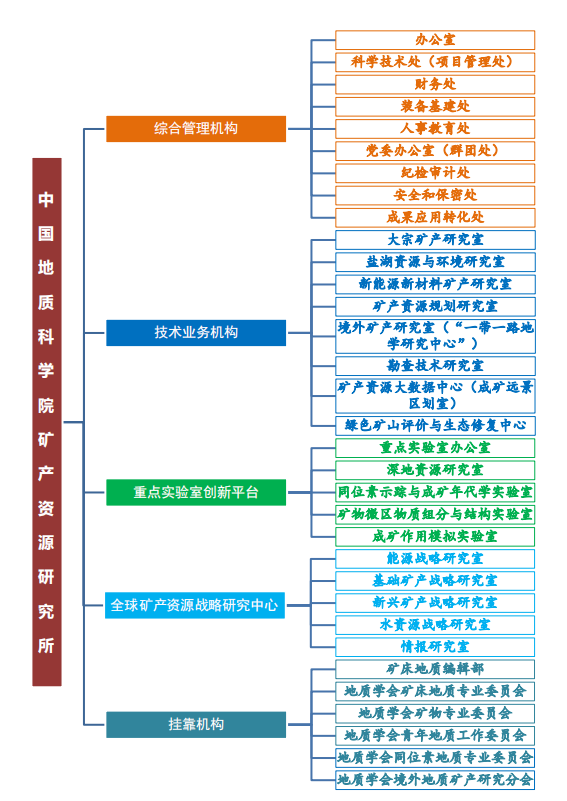 中国地质科学院矿产资源研究所

综合管理机构

办公室
科学技术处（项目管理处）
财务处
装备基建处
人事教育处
党委办公室（群团处）
纪检审计处
安全和保密处
成果应用转化处

技术业务机构

大宗矿产研究室
盐湖资源与环境研究室
新能源新材料矿产研究室
矿产资源规划研究室
境外矿产研究室（“一带一路地学研究中心”）
勘查技术研究室
矿产资源大数据中心（成矿远景区划室）
绿色矿山评价与生态修复中心

重点实验室创新平台

重点实验室办公室
深地资源研究室
同位素示踪与成矿年代学实验室
矿物微区物质组分与结构实验室
成矿作用模拟实验室

全球矿产资源战略研究中心

能源战略研究室
基础矿产战略研究室
新兴矿产战略研究室
水资源战略研究室
情报研究室

挂靠机构

矿床地质编辑部
地质学会矿床地质专业委员会
地质学会矿物专业委员会
地质学会青年地质工作委员会
地质学会同位素地质专业委员会
地质学会境外地质矿产研究分会